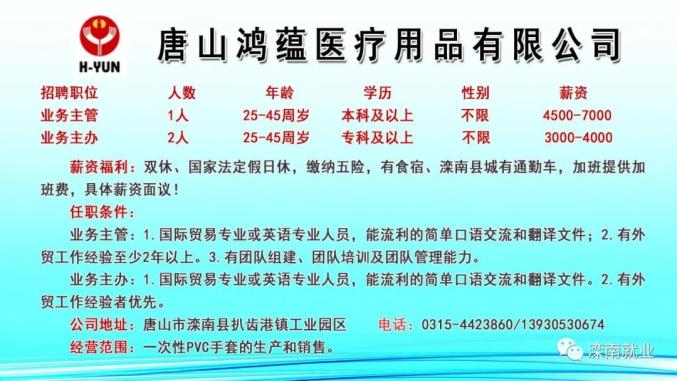 H-YUN

唐山鸿蕴医疗用品有限公司

| 招聘职位 | 人数 | 年龄 | 学历 | 性别 | 薪资 |
|---|---|---|---|---|---|
| 业务主管 | 1人 | 25-45周岁 | 本科及以上 | 不限 | 4500-7000 |
| 业务主办 | 2人 | 25-45周岁 | 专科及以上 | 不限 | 3000-4000 |

薪资福利：双休、国家法定假日休，缴纳五险，有食宿、滦南县城有通勤车，加班提供加班费，具体薪资面议！

任职条件：

业务主管：1.国际贸易专业或英语专业人员，能流利的简单口语交流和翻译文件；2.有外贸工作经验至少2年以上。3.有团队组建、团队培训及团队管理能力。

业务主办：1.国际贸易专业或英语专业人员，能流利的简单口语交流和翻译文件。2.有外贸工作经验者优先。

公司地址：唐山市滦南县扒齿港镇工业园区 电话：0315-4423860/13930530674

经营范围：一次性PVC手套的生产和销售。

滦南就业